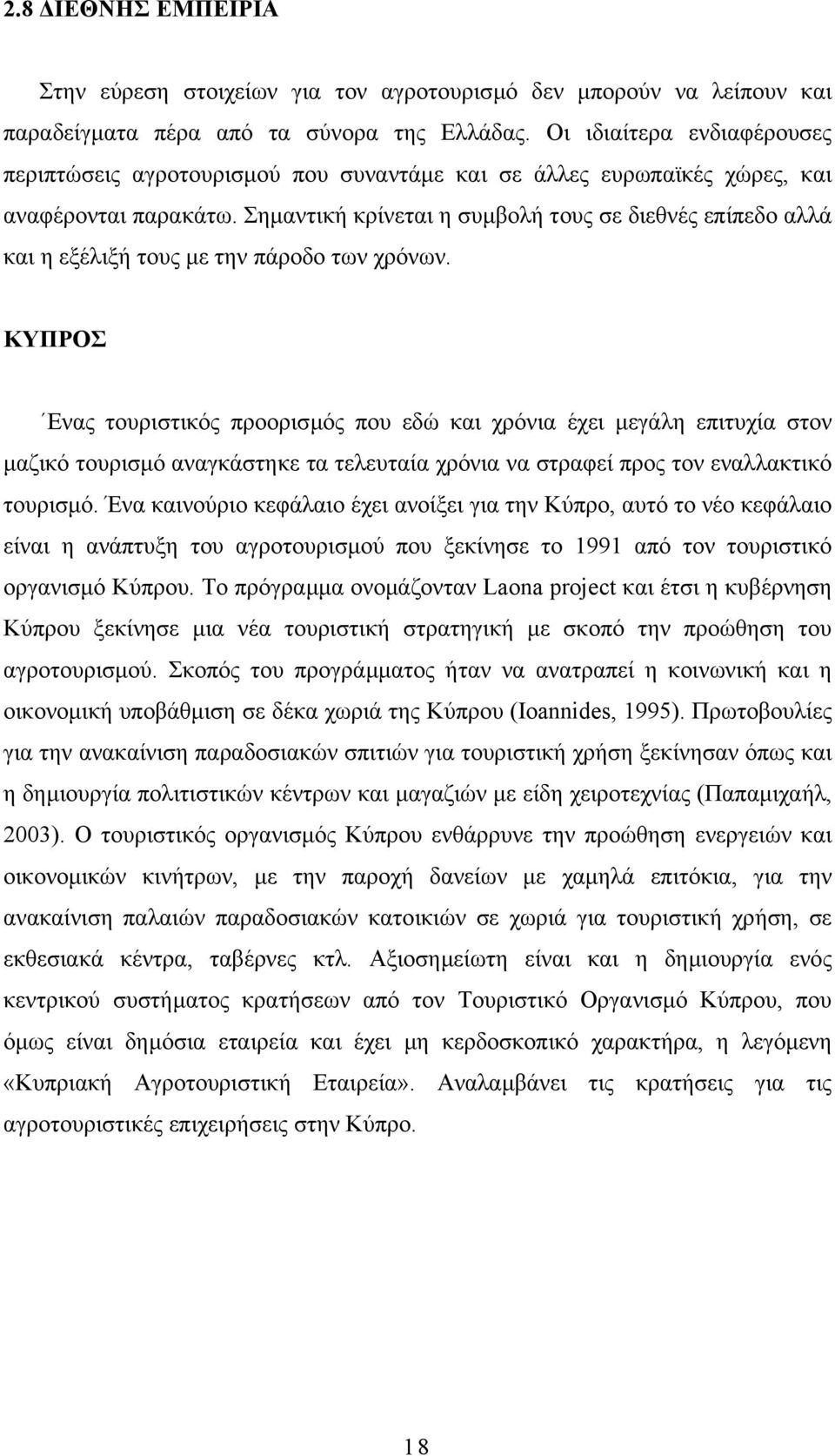 2.8 ΔΙΕΘΝΗΣ ΕΜΠΕΙΡΙΑ

Στην εύρεση στοιχείων για τον αγροτουρισμό δεν μπορούν να λείπουν και παραδείγματα πέρα από τα σύνορα της Ελλάδας. Οι ιδιαίτερα ενδιαφέρουσες περιπτώσεις αγροτουρισμού που συναντάμε και σε άλλες ευρωπαϊκές χώρες, και αναφέρονται παρακάτω. Σημαντική κρίνεται η συμβολή τους σε διεθνές επίπεδο αλλά και η εξέλιξή τους με την πάροδο των χρόνων.

ΚΥΠΡΟΣ

Ένας τουριστικός προορισμός που εδώ και χρόνια έχει μεγάλη επιτυχία στον μαζικό τουρισμό αναγκάστηκε τα τελευταία χρόνια να στραφεί προς τον εναλλακτικό τουρισμό. Ένα καινούριο κεφάλαιο έχει ανοίξει για την Κύπρο, αυτό το νέο κεφάλαιο είναι η ανάπτυξη του αγροτουρισμού που ξεκίνησε το 1991 από τον τουριστικό οργανισμό Κύπρου. Το πρόγραμμα ονομάζονταν Laona project και έτσι η κυβέρνηση Κύπρου ξεκίνησε μια νέα τουριστική στρατηγική με σκοπό την προώθηση του αγροτουρισμού. Σκοπός του προγράμματος ήταν να ανατραπεί η κοινωνική και η οικονομική υποβάθμιση σε δέκα χωριά της Κύπρου (Ioannides, 1995). Πρωτοβουλίες για την ανακαίνιση παραδοσιακών σπιτιών για τουριστική χρήση ξεκίνησαν όπως και η δημιουργία πολιτιστικών κέντρων και μαγαζιών με είδη χειροτεχνίας (Παπαμιχαήλ, 2003). Ο τουριστικός οργανισμός Κύπρου ενθάρρυνε την προώθηση ενεργειών και οικονομικών κινήτρων, με την παροχή δανείων με χαμηλά επιτόκια, για την ανακαίνιση παλαιών παραδοσιακών κατοικιών σε χωριά για τουριστική χρήση, σε εκθεσιακά κέντρα, ταβέρνες κτλ. Αξιοσημείωτη είναι και η δημιουργία ενός κεντρικού συστήματος κρατήσεων από τον Τουριστικό Οργανισμό Κύπρου, που όμως είναι δημόσια εταιρεία και έχει μη κερδοσκοπικό χαρακτήρα, η λεγόμενη «Κυπριακή Αγροτουριστική Εταιρεία». Αναλαμβάνει τις κρατήσεις για τις αγροτουριστικές επιχειρήσεις στην Κύπρο.

18